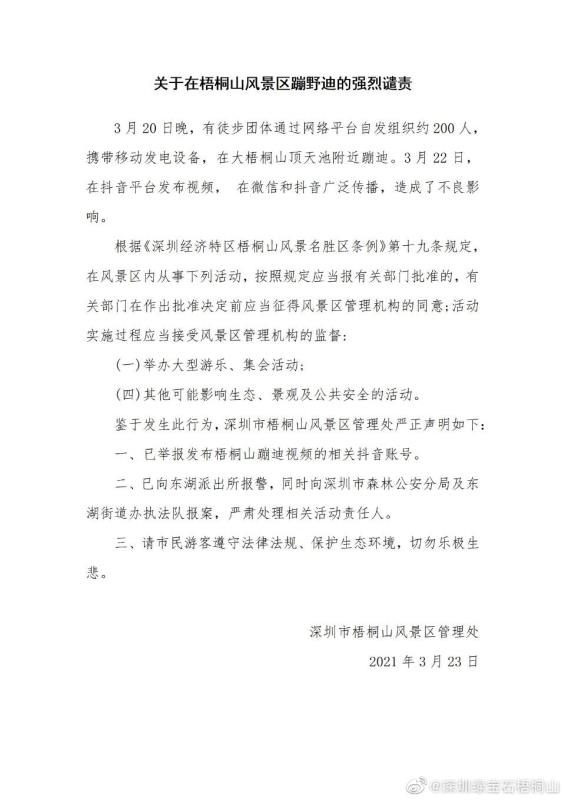 关于在梧桐山风景区蹦野迪的强烈谴责

3月20日晚，有徒步团体通过网络平台自发组织约200人，携带移动发电设备，在大梧桐山顶天池附近蹦迪。3月22日，在抖音平台发布视频， 在微信和抖音广泛传播，造成了不良影响。

根据《深圳经济特区梧桐山风景名胜区条例》第十九条规定，在风景区内从事下列活动，按照规定应当报有关部门批准的，有关部门在作出批准决定前应当征得风景区管理机构的同意;活动实施过程应当接受风景区管理机构的监督:

(一)举办大型游乐、集会活动;

(四)其他可能影响生态、景观及公共安全的活动。

鉴于发生此行为，深圳市梧桐山风景区管理处严正声明如下:

一、已举报发布梧桐山蹦迪视频的相关抖音账号。

二、已向东湖派出所报警，同时向深圳市森林公安分局及东湖街道办执法队报案，严肃处理相关活动责任人。

三、请市民游客遵守法律法规、保护生态环境，切勿乐极生悲。

深圳市梧桐山风景区管理处

2021年3月23日

@深圳绿宝石梧桐山